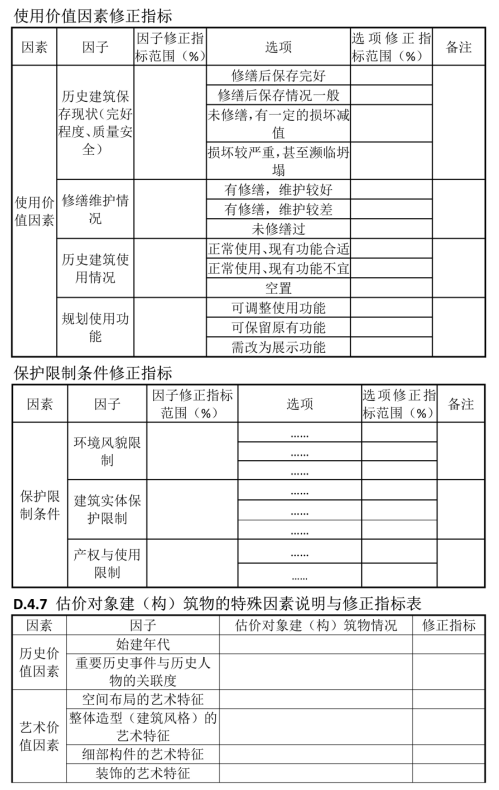 使用价值因素修正指标

| 因素 | 因子 | 因子修正指标范围（%） | 选项 | 选项修正指标范围（%） | 备注 |
|---|---|---|---|---|---|
| 使用价值因素 | 历史建筑保存现状（完好程度、质量安全） | | 修缮后保存完好 | | |
| | | | 修缮后保存情况一般 | | |
| | | | 未修缮，有一定的损坏减值 | | |
| | | | 损坏较严重，甚至濒临坍塌 | | |
| | 修缮维护情况 | | 有修缮，维护较好 | | |
| | | | 有修缮，维护较差 | | |
| | | | 未修缮过 | | |
| | 历史建筑使用情况 | | 正常使用、现有功能合适 | | |
| | | | 正常使用、现有功能不宜 | | |
| | | | 空置 | | |
| | 规划使用功能 | | 可调整使用功能 | | |
| | | | 可保留原有功能 | | |
| | | | 需改为展示功能 | | |

保护限制条件修正指标

| 因素 | 因子 | 因子修正指标范围（%） | 选项 | 选项修正指标范围（%） | 备注 |
|---|---|---|---|---|---|
| 保护限制条件 | 环境风貌限制 | | …… | | |
| | | | …… | | |
| | | | …… | | |
| | 建筑实体保护限制 | | …… | | |
| | | | …… | | |
| | | | …… | | |
| | 产权与使用限制 | | …… | | |
| | | | …… | | |

D.4.7 估价对象建（构）筑物的特殊因素说明与修正指标表

| 因素 | 因子 | 估价对象建（构）筑物情况 | 修正指标 |
|---|---|---|---|
| 历史价值因素 | 始建年代 | | |
| | 重要历史事件与历史人物的关联度 | | |
| 艺术价值因素 | 空间布局的艺术特征 | | |
| | 整体造型（建筑风格）的艺术特征 | | |
| | 细部构件的艺术特征 | | |
| | 装饰的艺术特征 | | |